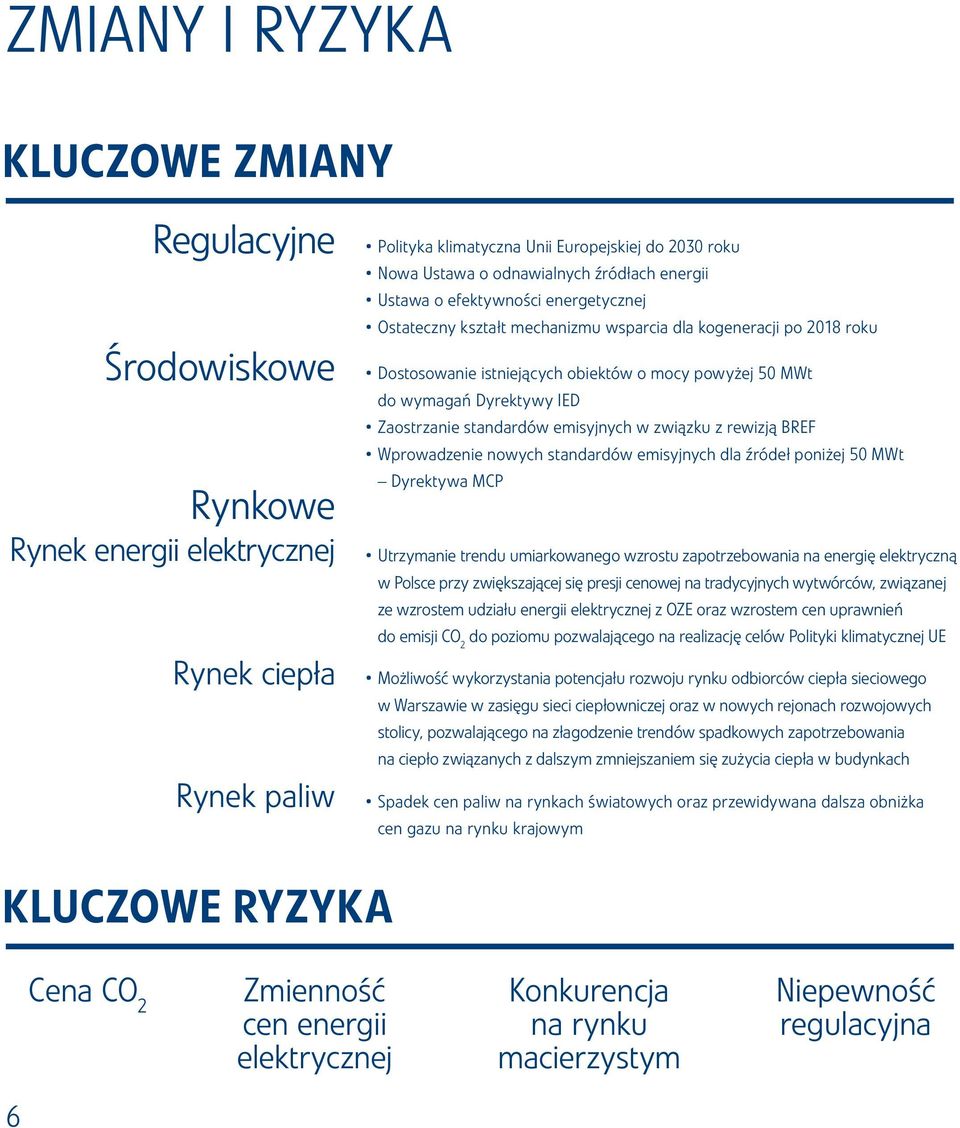 ZMIANY I RYZYKA

KLUCZOWE ZMIANY

Regulacyjne

• Polityka klimatyczna Unii Europejskiej do 2030 roku
• Nowa Ustawa o odnawialnych źródłach energii
• Ustawa o efektywności energetycznej
• Ostateczny kształt mechanizmu wsparcia dla kogeneracji po 2018 roku

Środowiskowe

• Dostosowanie istniejących obiektów o mocy powyżej 50 MWt do wymagań Dyrektywy IED
• Zaostrzanie standardów emisyjnych w związku z rewizją BREF
• Wprowadzenie nowych standardów emisyjnych dla źródeł poniżej 50 MWt – Dyrektywa MCP

Rynkowe

Rynek energii elektrycznej

• Utrzymanie trendu umiarkowanego wzrostu zapotrzebowania na energię elektryczną w Polsce przy zwiększającej się presji cenowej na tradycyjnych wytwórców, związanej ze wzrostem udziału energii elektrycznej z OZE oraz wzrostem cen uprawnień do emisji $CO_2$ do poziomu pozwalającego na realizację celów Polityki klimatycznej UE

Rynek ciepła

• Możliwość wykorzystania potencjału rozwoju rynku odbiorców ciepła sieciowego w Warszawie w zasięgu sieci ciepłowniczej oraz w nowych rejonach rozwojowych stolicy, pozwalającego na złagodzenie trendów spadkowych zapotrzebowania na ciepło związanych z dalszym zmniejszaniem się zużycia ciepła w budynkach

Rynek paliw

• Spadek cen paliw na rynkach światowych oraz przewidywana dalsza obniżka cen gazu na rynku krajowym

KLUCZOWE RYZYKA

Cena $CO_2$

Zmienność cen energii elektrycznej

Konkurencja na rynku macierzystym

Niepewność regulacyjna

6